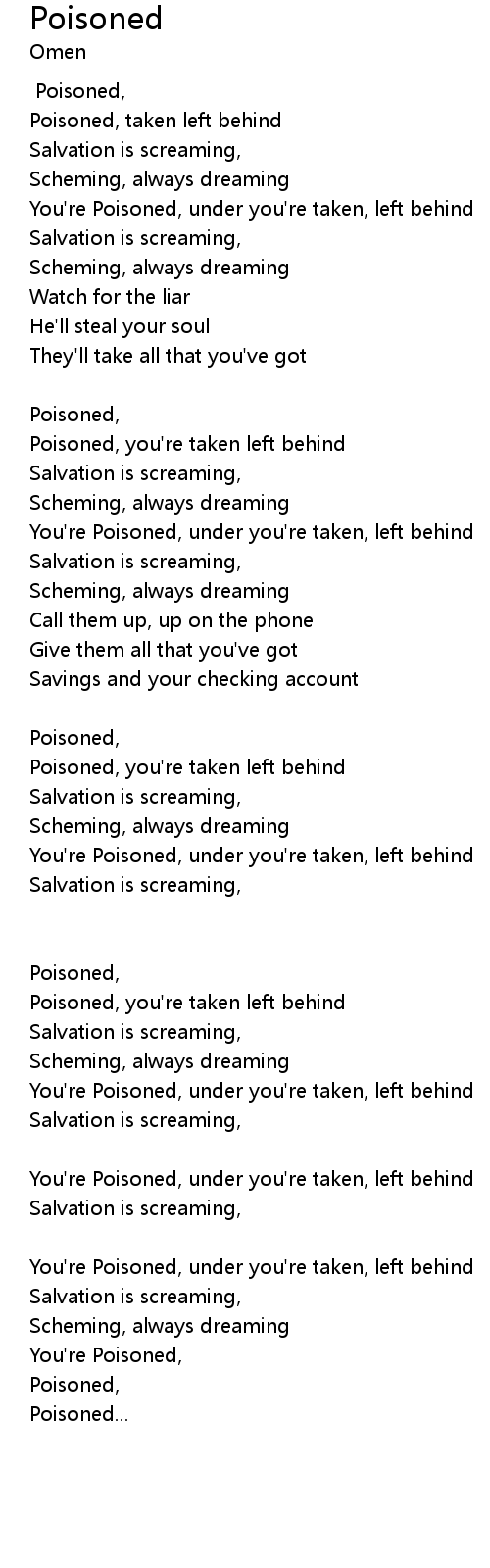 Poisoned
Omen

Poisoned,
Poisoned, taken left behind
Salvation is screaming,
Scheming, always dreaming
You're Poisoned, under you're taken, left behind
Salvation is screaming,
Scheming, always dreaming
Watch for the liar
He'll steal your soul
They'll take all that you've got

Poisoned,
Poisoned, you're taken left behind
Salvation is screaming,
Scheming, always dreaming
You're Poisoned, under you're taken, left behind
Salvation is screaming,
Scheming, always dreaming
Call them up, up on the phone
Give them all that you've got
Savings and your checking account

Poisoned,
Poisoned, you're taken left behind
Salvation is screaming,
Scheming, always dreaming
You're Poisoned, under you're taken, left behind
Salvation is screaming,

Poisoned,
Poisoned, you're taken left behind
Salvation is screaming,
Scheming, always dreaming
You're Poisoned, under you're taken, left behind
Salvation is screaming,

You're Poisoned, under you're taken, left behind
Salvation is screaming,

You're Poisoned, under you're taken, left behind
Salvation is screaming,
Scheming, always dreaming
You're Poisoned,
Poisoned,
Poisoned...